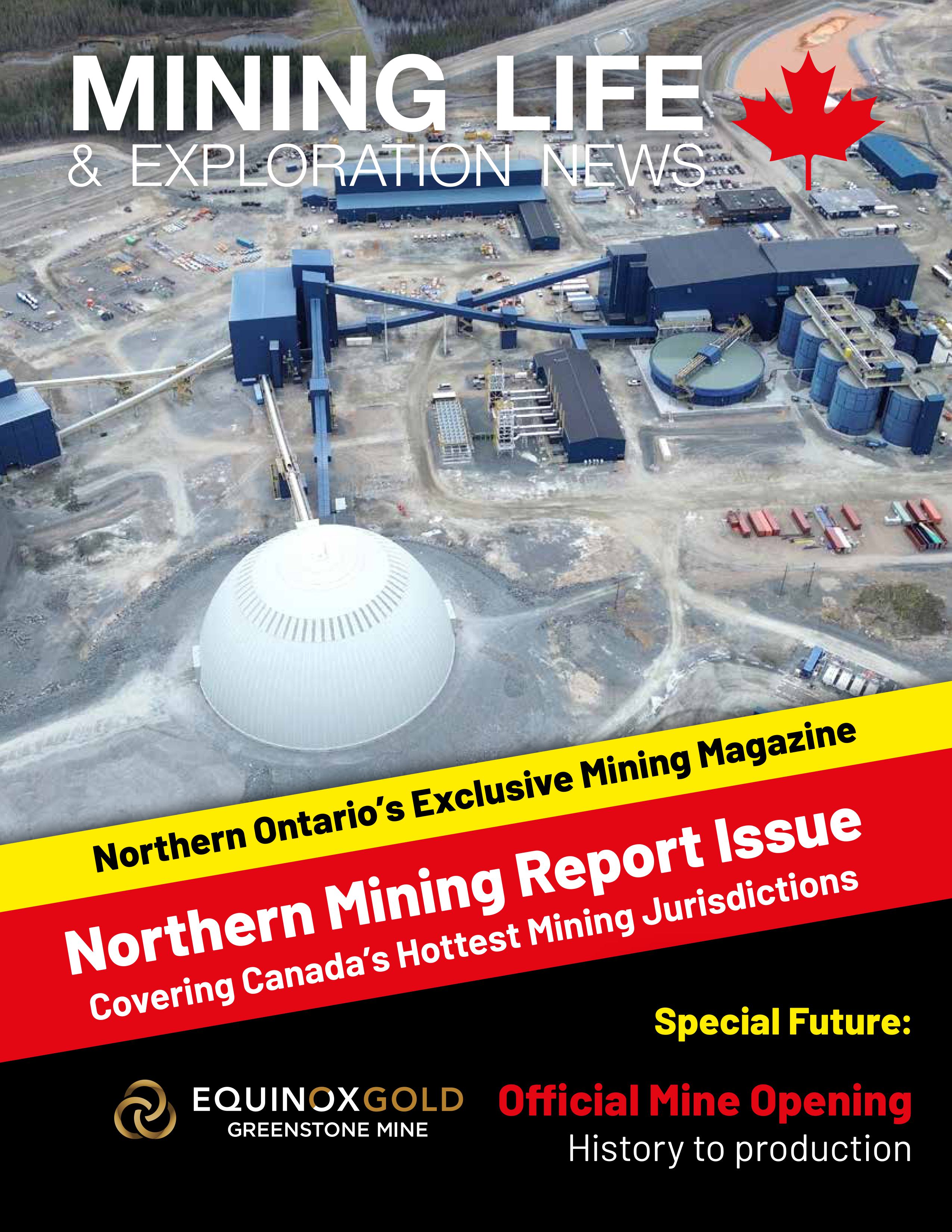 MINING LIFE
& EXPLORATION NEWS

Northern Ontario's Exclusive Mining Magazine

Northern Mining Report Issue
Covering Canada's Hottest Mining Jurisdictions

Special Future:

EQUINOXGOLD
GREENSTONE MINE

Official Mine Opening
History to production